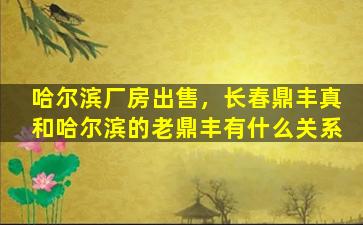 哈尔滨厂房出售，长春鼎丰真和哈尔滨的老鼎丰有什么关系